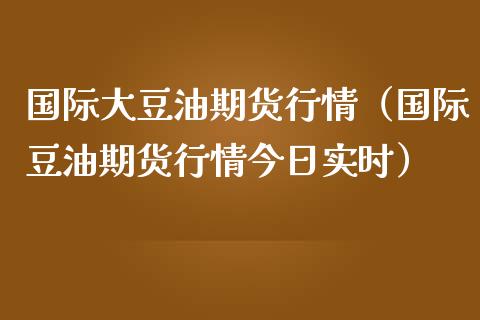 国际大豆油期货行情（国际豆油期货行情今日实时）